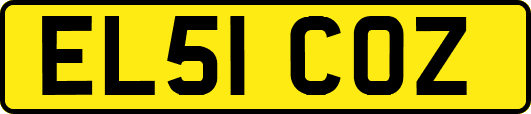 EL51 COZ